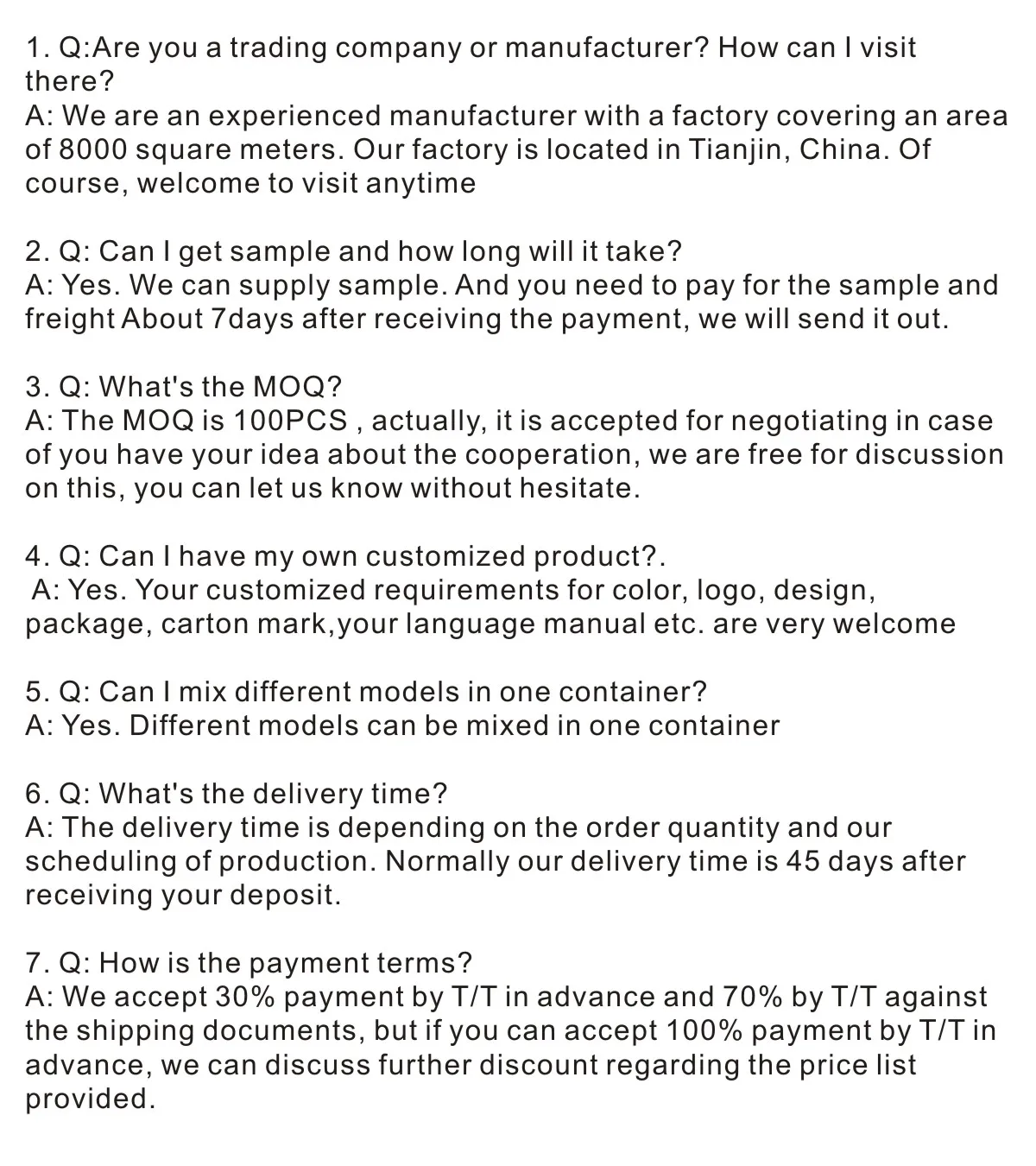 1. Q:Are you a trading company or manufacturer? How can I visit there?
A: We are an experienced manufacturer with a factory covering an area of 8000 square meters. Our factory is located in Tianjin, China. Of course, welcome to visit anytime

2. Q: Can I get sample and how long will it take?
A: Yes. We can supply sample. And you need to pay for the sample and freight About 7days after receiving the payment, we will send it out.

3. Q: What's the MOQ?
A: The MOQ is 100PCS , actually, it is accepted for negotiating in case of you have your idea about the cooperation, we are free for discussion on this, you can let us know without hesitate.

4. Q: Can I have my own customized product?.
A: Yes. Your customized requirements for color, logo, design, package, carton mark,your language manual etc. are very welcome

5. Q: Can I mix different models in one container?
A: Yes. Different models can be mixed in one container

6. Q: What's the delivery time?
A: The delivery time is depending on the order quantity and our scheduling of production. Normally our delivery time is 45 days after receiving your deposit.

7. Q: How is the payment terms?
A: We accept 30% payment by T/T in advance and 70% by T/T against the shipping documents, but if you can accept 100% payment by T/T in advance, we can discuss further discount regarding the price list provided.